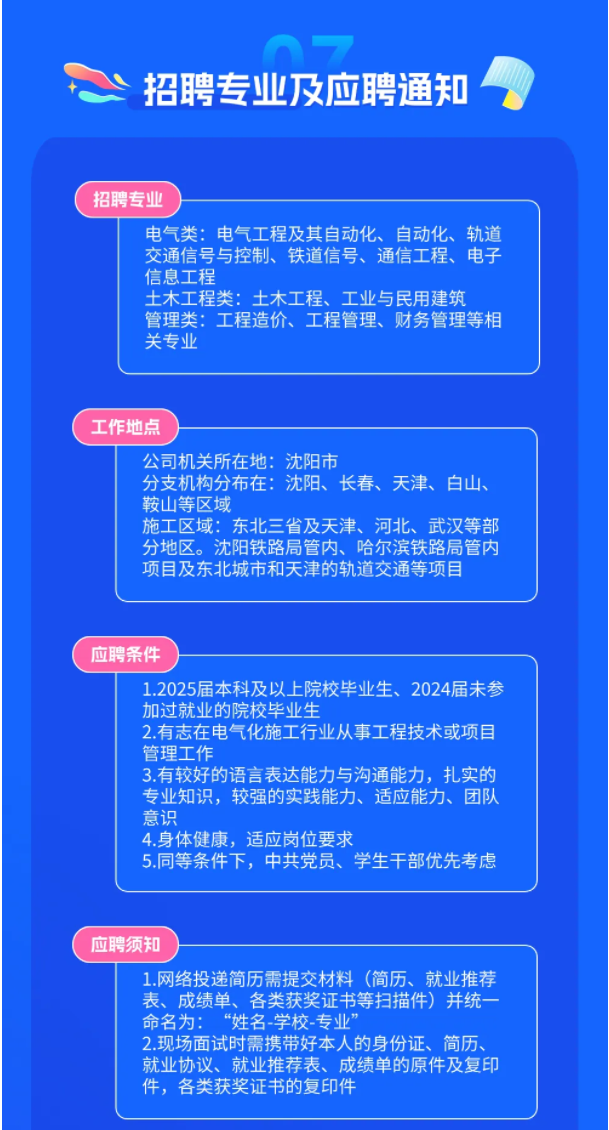 07

招聘专业及应聘通知

招聘专业

电气类：电气工程及其自动化、自动化、轨道交通信号与控制、铁道信号、通信工程、电子信息工程
土木工程类：土木工程、工业与民用建筑
管理类：工程造价、工程管理、财务管理等相关专业

工作地点

公司机关所在地：沈阳市
分支机构分布在：沈阳、长春、天津、白山、鞍山等区域
施工区域：东北三省及天津、河北、武汉等部分地区。沈阳铁路局管内、哈尔滨铁路局管内项目及东北城市和天津的轨道交通等项目

应聘条件

1.2025届本科及以上院校毕业生、2024届未参加过就业的院校毕业生
2.有志在电气化施工行业从事工程技术或项目管理工作
3.有较好的语言表达能力与沟通能力，扎实的专业知识，较强的实践能力、适应能力、团队意识
4.身体健康，适应岗位要求
5.同等条件下，中共党员、学生干部优先考虑

应聘须知

1.网络投递简历需提交材料（简历、就业推荐表、成绩单、各类获奖证书等扫描件）并统一命名为：“姓名-学校-专业”
2.现场面试时需携带好本人的身份证、简历、就业协议、就业推荐表、成绩单的原件及复印件，各类获奖证书的复印件